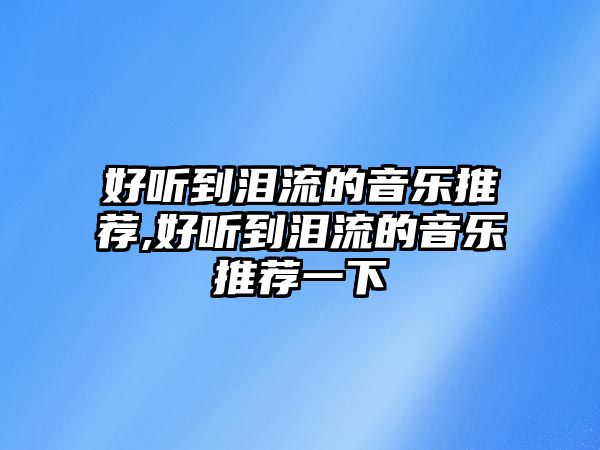 好听到泪流的音乐推荐,好听到泪流的音乐推荐一下